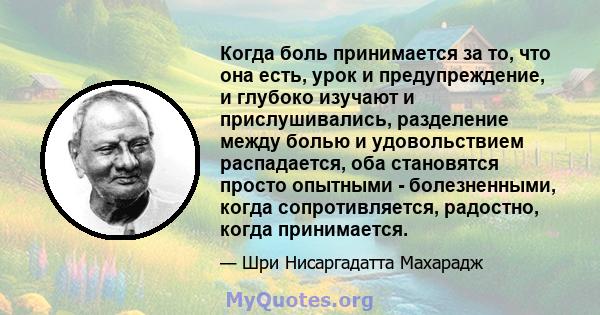 Когда боль принимается за то, что она есть, урок и предупреждение, и глубоко изучают и прислушивались, разделение между болью и удовольствием распадается, оба становятся просто опытными - болезненными, когда сопротивляется, радостно, когда принимается.

— Шри Нисаргадатта Махарадж

MyQuotes.org